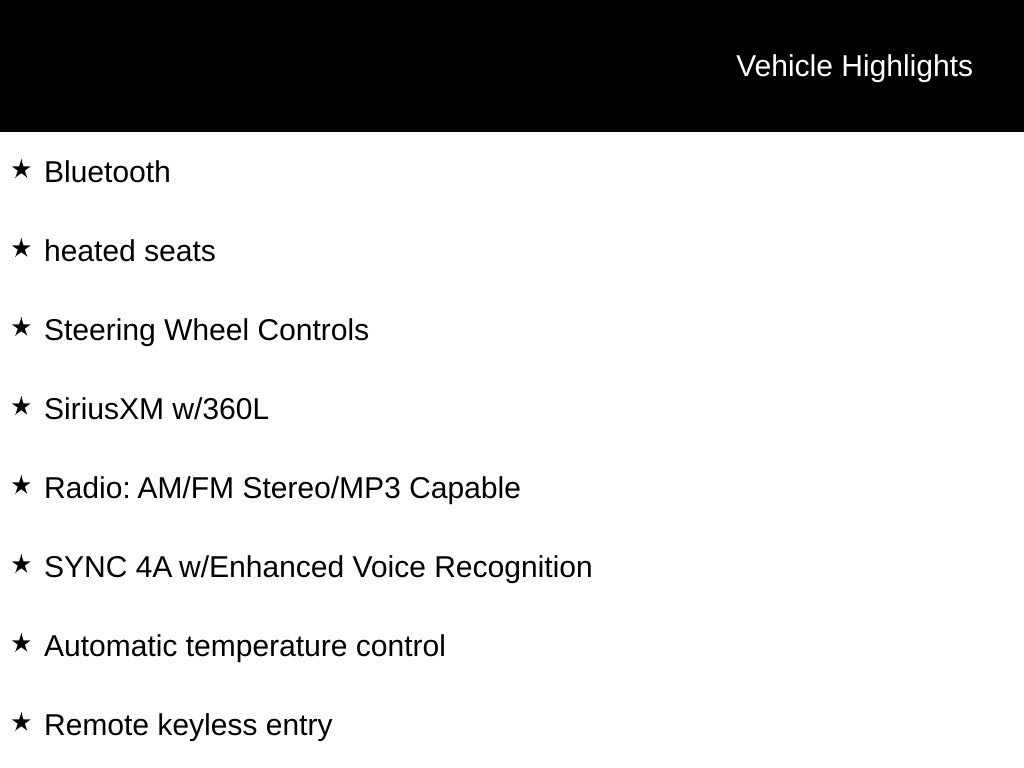 Vehicle Highlights

★ Bluetooth

★ heated seats

★ Steering Wheel Controls

★ SiriusXM w/360L

★ Radio: AM/FM Stereo/MP3 Capable

★ SYNC 4A w/Enhanced Voice Recognition

★ Automatic temperature control

★ Remote keyless entry